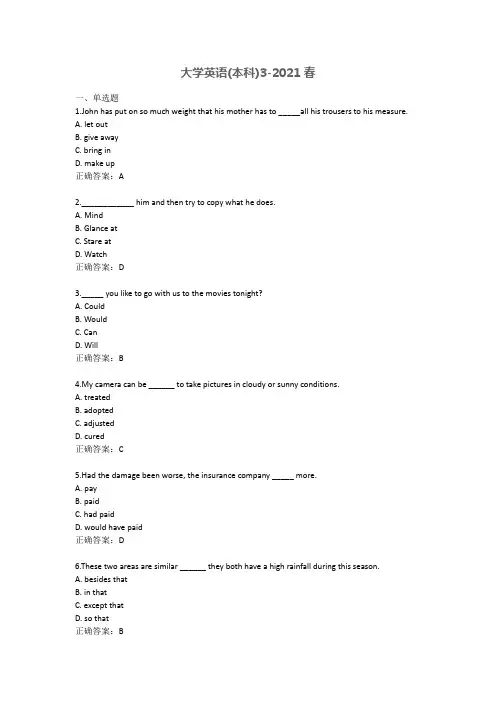 大学英语(本科)3-2021春

一、单选题

1.John has put on so much weight that his mother has to _____all his trousers to his measure.
A. let out
B. give away
C. bring in
D. make up
正确答案：A

2.____________ him and then try to copy what he does.
A. Mind
B. Glance at
C. Stare at
D. Watch
正确答案：D

3._____ you like to go with us to the movies tonight?
A. Could
B. Would
C. Can
D. Will
正确答案：B

4.My camera can be ______ to take pictures in cloudy or sunny conditions.
A. treated
B. adopted
C. adjusted
D. cured
正确答案：C

5.Had the damage been worse, the insurance company _____ more.
A. pay
B. paid
C. had paid
D. would have paid
正确答案：D

6.These two areas are similar ______ they both have a high rainfall during this season.
A. besides that
B. in that
C. except that
D. so that
正确答案：B